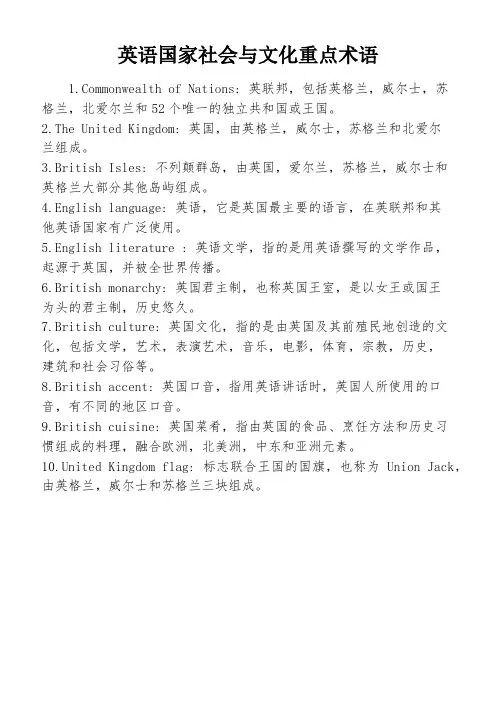 英语国家社会与文化重点术语

1.Commonwealth of Nations: 英联邦，包括英格兰，威尔士，苏格兰，北爱尔兰和52个唯一的独立共和国或王国。

2.The United Kingdom: 英国，由英格兰，威尔士，苏格兰和北爱尔兰组成。

3.British Isles: 不列颠群岛，由英国，爱尔兰，苏格兰，威尔士和英格兰大部分其他岛屿组成。

4.English language: 英语，它是英国最主要的语言，在英联邦和其他英语国家有广泛使用。

5.English literature : 英语文学，指的是用英语撰写的文学作品，起源于英国，并被全世界传播。

6.British monarchy: 英国君主制，也称英国王室，是以女王或国王为头的君主制，历史悠久。

7.British culture: 英国文化，指的是由英国及其前殖民地创造的文化，包括文学，艺术，表演艺术，音乐，电影，体育，宗教，历史，建筑和社会习俗等。

8.British accent: 英国口音，指用英语讲话时，英国人所使用的口音，有不同的地区口音。

9.British cuisine: 英国菜肴，指由英国的食品、烹饪方法和历史习惯组成的料理，融合欧洲，北美洲，中东和亚洲元素。

10.United Kingdom flag: 标志联合王国的国旗，也称为 Union Jack，由英格兰，威尔士和苏格兰三块组成。